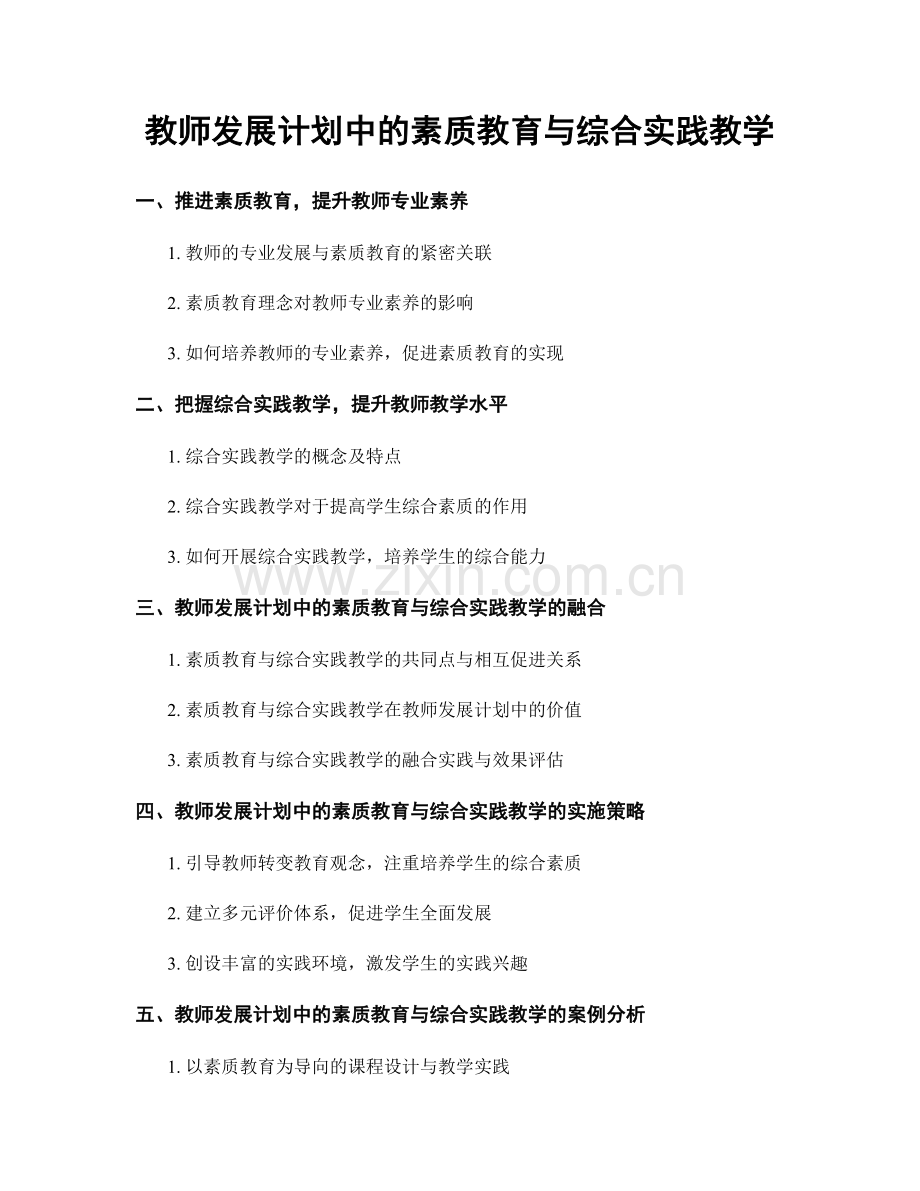 教师发展计划中的素质教育与综合实践教学

一、推进素质教育，提升教师专业素养

1. 教师的专业发展与素质教育的紧密关联

2. 素质教育理念对教师专业素养的影响

3. 如何培养教师的专业素养，促进素质教育的实现

二、把握综合实践教学，提升教师教学水平

1. 综合实践教学的概念及特点

2. 综合实践教学对于提高学生综合素质的作用

3. 如何开展综合实践教学，培养学生的综合能力

www.zixin.com.cn

三、教师发展计划中的素质教育与综合实践教学的融合

1. 素质教育与综合实践教学的共同点与相互促进关系

2. 素质教育与综合实践教学在教师发展计划中的价值

3. 素质教育与综合实践教学的融合实践与效果评估

四、教师发展计划中的素质教育与综合实践教学的实施策略

1. 引导教师转变教育观念，注重培养学生的综合素质

2. 建立多元评价体系，促进学生全面发展

3. 创设丰富的实践环境，激发学生的实践兴趣

五、教师发展计划中的素质教育与综合实践教学的案例分析

1. 以素质教育为导向的课程设计与教学实践